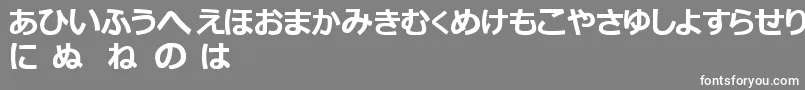 あひいふうへ えほおまかみきむくめけもこやさゆしよすらせり
に ぬ ね の は

fontsforyou.com